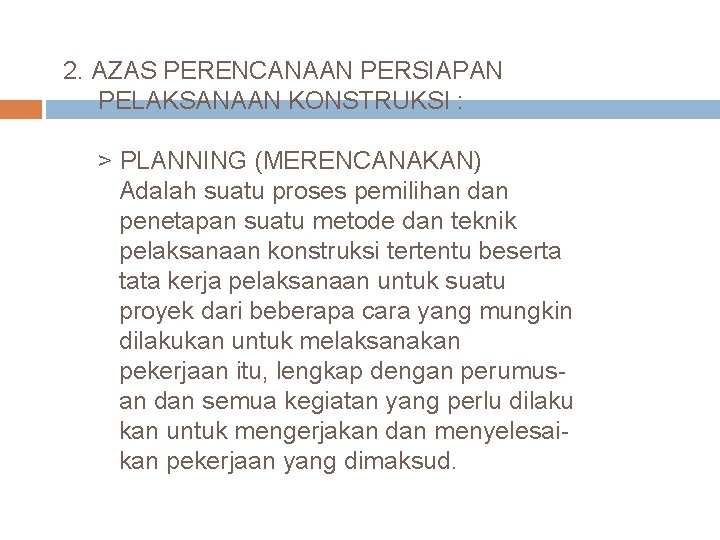 2. AZAS PERENCANAAN PERSIAPAN PELAKSANAAN KONSTRUKSI :

> PLANNING (MERENCANAKAN)
Adalah suatu proses pemilihan dan penetapan suatu metode dan teknik pelaksanaan konstruksi tertentu beserta tata kerja pelaksanaan untuk suatu proyek dari beberapa cara yang mungkin dilakukan untuk melaksanakan pekerjaan itu, lengkap dengan perumusan dan semua kegiatan yang perlu dilaku kan untuk mengerjakan dan menyelesaikan pekerjaan yang dimaksud.